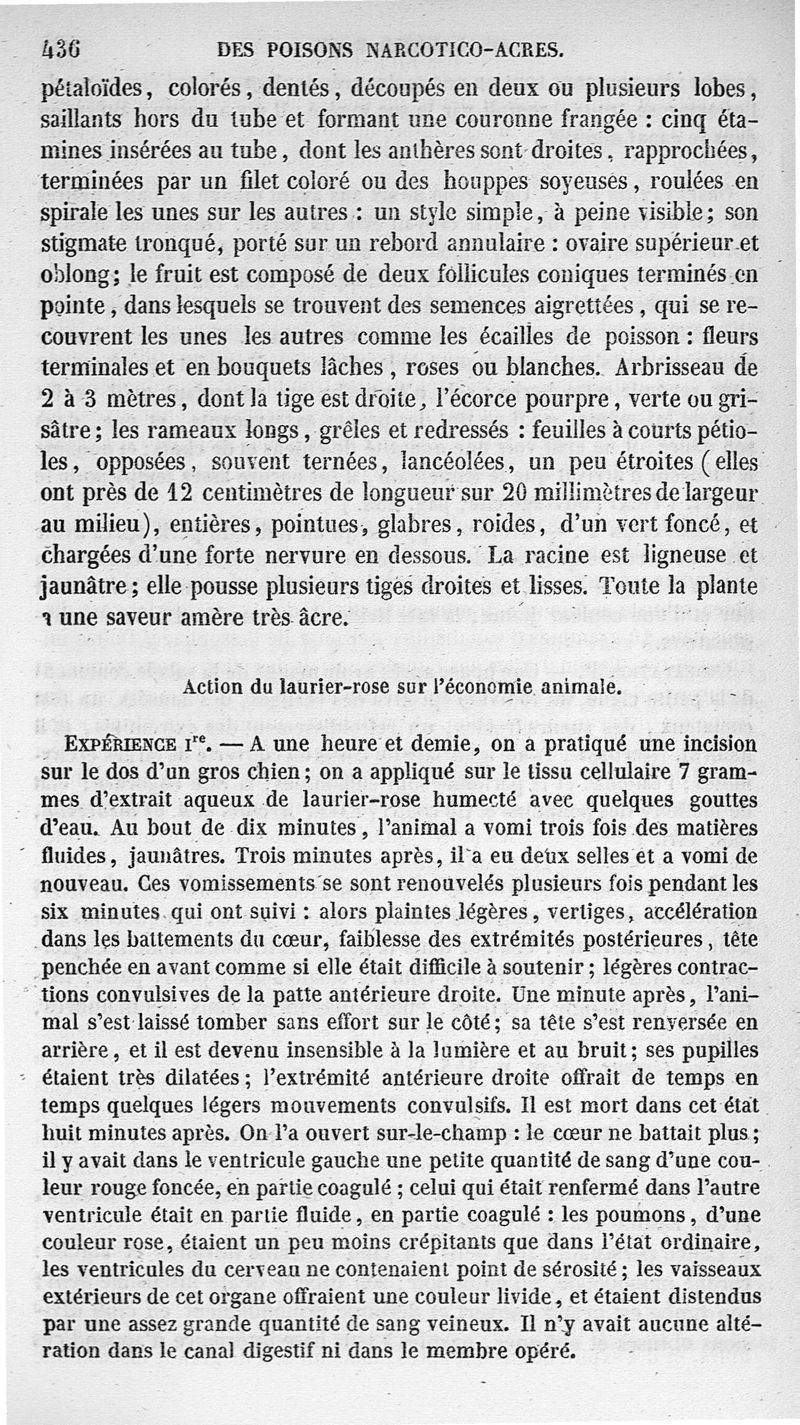 436 DES POISONS NARCOTICO-ACRES.

pétaloïdes, colorés, dentés, découpés en deux ou plusieurs lobes, saillants hors du tube et formant une couronne frangée : cinq étamines insérées au tube, dont les anthères sont droites, rapprochées, terminées par un filet coloré ou des houppes soyeuses, roulées en spirale les unes sur les autres : un style simple, à peine visible; son stigmate tronqué, porté sur un rebord annulaire : ovaire supérieur et oblong; le fruit est composé de deux follicules coniques terminés en pointe, dans lesquels se trouvent des semences aigrettées, qui se recouvrent les unes les autres comme les écailles de poisson : fleurs terminales et en bouquets lâches, roses ou blanches. Arbrisseau de 2 à 3 mètres, dont la tige est droite, l'écorce pourpre, verte ou grisâtre; les rameaux longs, grêles et redressés : feuilles à courts pétioles, opposées, souvent ternées, lancéolées, un peu étroites (elles ont près de 12 centimètres de longueur sur 20 millimètres de largeur au milieu), entières, pointues, glabres, roides, d'un vert foncé, et chargées d'une forte nervure en dessous. La racine est ligneuse et jaunâtre; elle pousse plusieurs tiges droites et lisses. Toute la plante a une saveur amère très âcre.

Action du laurier-rose sur l'économie animale.

EXPÉRIENCE Ire. — A une heure et demie, on a pratiqué une incision sur le dos d'un gros chien; on a appliqué sur le tissu cellulaire 7 grammes d'extrait aqueux de laurier-rose humecté avec quelques gouttes d'eau. Au bout de dix minutes, l'animal a vomi trois fois des matières fluides, jaunâtres. Trois minutes après, il a eu deux selles et a vomi de nouveau. Ces vomissements se sont renouvelés plusieurs fois pendant les six minutes qui ont suivi : alors plaintes légères, vertiges, accélération dans les battements du cœur, faiblesse des extrémités postérieures, tête penchée en avant comme si elle était difficile à soutenir; légères contractions convulsives de la patte antérieure droite. Une minute après, l'animal s'est laissé tomber sans effort sur le côté; sa tête s'est renversée en arrière, et il est devenu insensible à la lumière et au bruit; ses pupilles étaient très dilatées; l'extrémité antérieure droite offrait de temps en temps quelques légers mouvements convulsifs. Il est mort dans cet état huit minutes après. On l'a ouvert sur-le-champ : le cœur ne battait plus; il y avait dans le ventricule gauche une petite quantité de sang d'une couleur rouge foncée, en partie coagulé; celui qui était renfermé dans l'autre ventricule était en partie fluide, en partie coagulé : les poumons, d'une couleur rose, étaient un peu moins crépitants que dans l'état ordinaire, les ventricules du cerveau ne contenaient point de sérosité; les vaisseaux extérieurs de cet organe offraient une couleur livide, et étaient distendus par une assez grande quantité de sang veineux. Il n'y avait aucune altération dans le canal digestif ni dans le membre opéré.